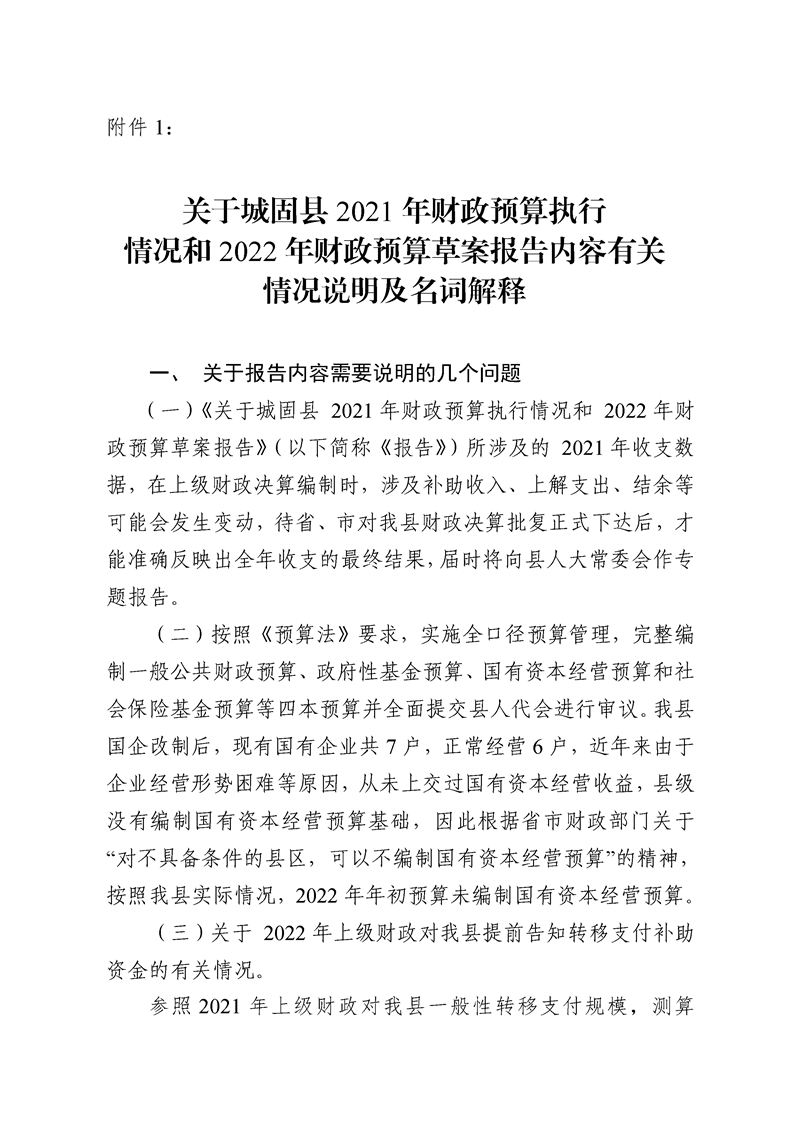 附件 1：

关于城固县 2021 年财政预算执行情况和 2022 年财政预算草案报告内容有关情况说明及名词解释

一、 关于报告内容需要说明的几个问题

（一）《关于城固县 2021 年财政预算执行情况和 2022 年财政预算草案报告》（以下简称《报告》）所涉及的 2021 年收支数据，在上级财政决算编制时，涉及补助收入、上解支出、结余等可能会发生变动，待省、市对我县财政决算批复正式下达后，才能准确反映出全年收支的最终结果，届时将向县人大常委会作专题报告。

（二）按照《预算法》要求，实施全口径预算管理，完整编制一般公共财政预算、政府性基金预算、国有资本经营预算和社会保险基金预算等四本预算并全面提交县人代会进行审议。我县国企改制后，现有国有企业共 7 户，正常经营 6 户，近年来由于企业经营形势困难等原因，从未上交过国有资本经营收益，县级没有编制国有资本经营预算基础，因此根据省市财政部门关于“对不具备条件的县区，可以不编制国有资本经营预算”的精神，按照我县实际情况，2022 年年初预算未编制国有资本经营预算。

（三）关于 2022 年上级财政对我县提前告知转移支付补助资金的有关情况。

参照 2021 年上级财政对我县一般性转移支付规模，测算